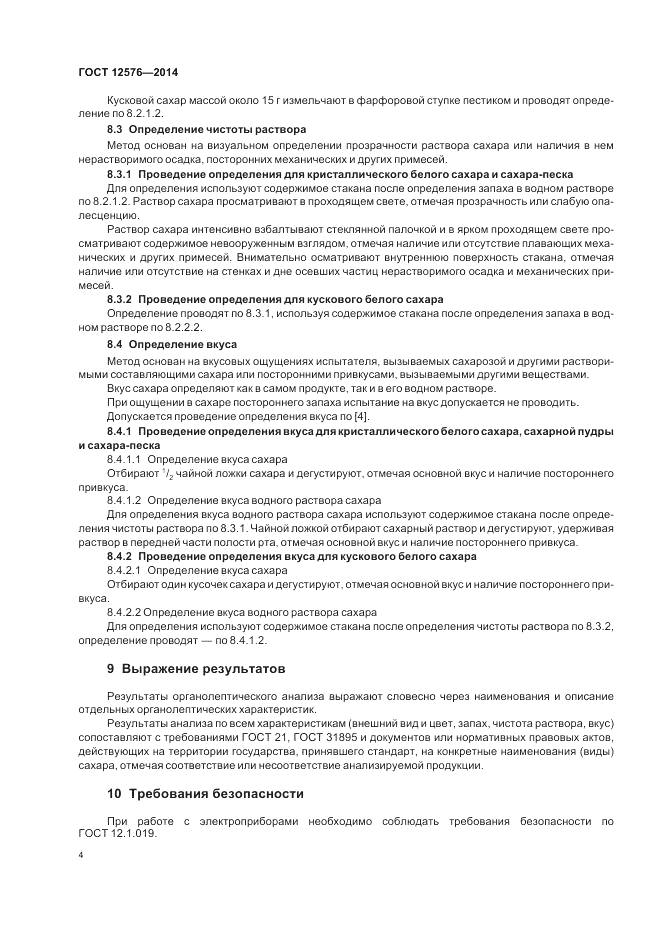 ГОСТ 12576—2014

Кусковой сахар массой около 15 г измельчают в фарфоровой ступке пестиком и проводят определение по 8.2.1.2.

8.3 Определение чистоты раствора

Метод основан на визуальном определении прозрачности раствора сахара или наличия в нем нерастворимого осадка, посторонних механических и других примесей.

8.3.1 Проведение определения для кристаллического белого сахара и сахара-песка

Для определения используют содержимое стакана после определения запаха в водном растворе по 8.2.1.2. Раствор сахара просматривают в проходящем свете, отмечая прозрачность или слабую опалесценцию.

Раствор сахара интенсивно взбалтывают стеклянной палочкой и в ярком проходящем свете просматривают содержимое невооруженным взглядом, отмечая наличие или отсутствие плавающих механических и других примесей. Внимательно осматривают внутреннюю поверхность стакана, отмечая наличие или отсутствие на стенках и дне осевших частиц нерастворимого осадка и механических примесей.

8.3.2 Проведение определения для кускового белого сахара

Определение проводят по 8.3.1, используя содержимое стакана после определения запаха в водном растворе по 8.2.2.2.

8.4 Определение вкуса

Метод основан на вкусовых ощущениях испытателя, вызываемых сахарозой и другими растворимыми составляющими сахара или посторонними привкусами, вызываемыми другими веществами.

Вкус сахара определяют как в самом продукте, так и в его водном растворе.

При ощущении в сахаре постороннего запаха испытание на вкус допускается не проводить.

Допускается проведение определения вкуса по [4].

8.4.1 Проведение определения вкуса для кристаллического белого сахара, сахарной пудры и сахара-песка

8.4.1.1 Определение вкуса сахара

Отбирают $^1/_2$ чайной ложки сахара и дегустируют, отмечая основной вкус и наличие постороннего привкуса.

8.4.1.2 Определение вкуса водного раствора сахара

Для определения вкуса водного раствора сахара используют содержимое стакана после определения чистоты раствора по 8.3.1. Чайной ложкой отбирают сахарный раствор и дегустируют, удерживая раствор в передней части полости рта, отмечая основной вкус и наличие постороннего привкуса.

8.4.2 Проведение определения вкуса для кускового белого сахара

8.4.2.1 Определение вкуса сахара

Отбирают один кусочек сахара и дегустируют, отмечая основной вкус и наличие постороннего привкуса.

8.4.2.2 Определение вкуса водного раствора сахара

Для определения используют содержимое стакана после определения чистоты раствора по 8.3.2, определение проводят — по 8.4.1.2.

9 Выражение результатов

Результаты органолептического анализа выражают словесно через наименования и описание отдельных органолептических характеристик.

Результаты анализа по всем характеристикам (внешний вид и цвет, запах, чистота раствора, вкус) сопоставляют с требованиями ГОСТ 21, ГОСТ 31895 и документов или нормативных правовых актов, действующих на территории государства, принявшего стандарт, на конкретные наименования (виды) сахара, отмечая соответствие или несоответствие анализируемой продукции.

10 Требования безопасности

При работе с электроприборами необходимо соблюдать требования безопасности по ГОСТ 12.1.019.

4